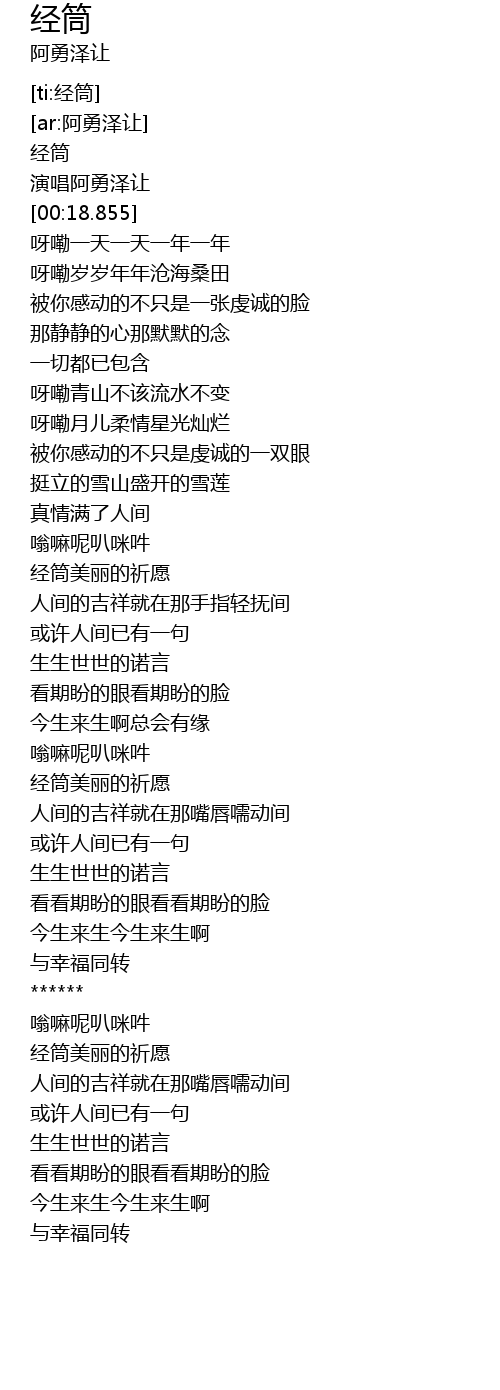 经筒
阿勇泽让

[ti:经筒]
[ar:阿勇泽让]
经筒
演唱阿勇泽让
[00:18.855]
呀嘞一天一天一年一年
呀嘞岁岁年年沧海桑田
被你感动的不只是一张虔诚的脸
那静静的心那默默的念
一切都已包含
呀嘞青山不该流水不变
呀嘞月儿柔情星光灿烂
被你感动的不只是虔诚的一双眼
挺立的雪山盛开的雪莲
真情满了人间
嗡嘛呢叭咪吽
经筒美丽的祈愿
人间的吉祥就在那手指轻抚间
或许人间已有一句
生生世世的诺言
看期盼的眼看期盼的脸
今生来生啊总会有缘
嗡嘛呢叭咪吽
经筒美丽的祈愿
人间的吉祥就在那嘴唇嚅动间
或许人间已有一句
生生世世的诺言
看看期盼的眼看看期盼的脸
今生来生今生来生啊
与幸福同转
******
嗡嘛呢叭咪吽
经筒美丽的祈愿
人间的吉祥就在那嘴唇嚅动间
或许人间已有一句
生生世世的诺言
看看期盼的眼看看期盼的脸
今生来生今生来生啊
与幸福同转